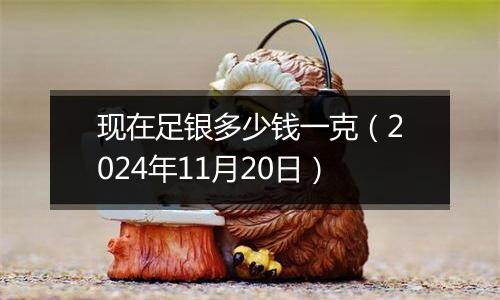 现在足银多少钱一克（2024年11月20日）